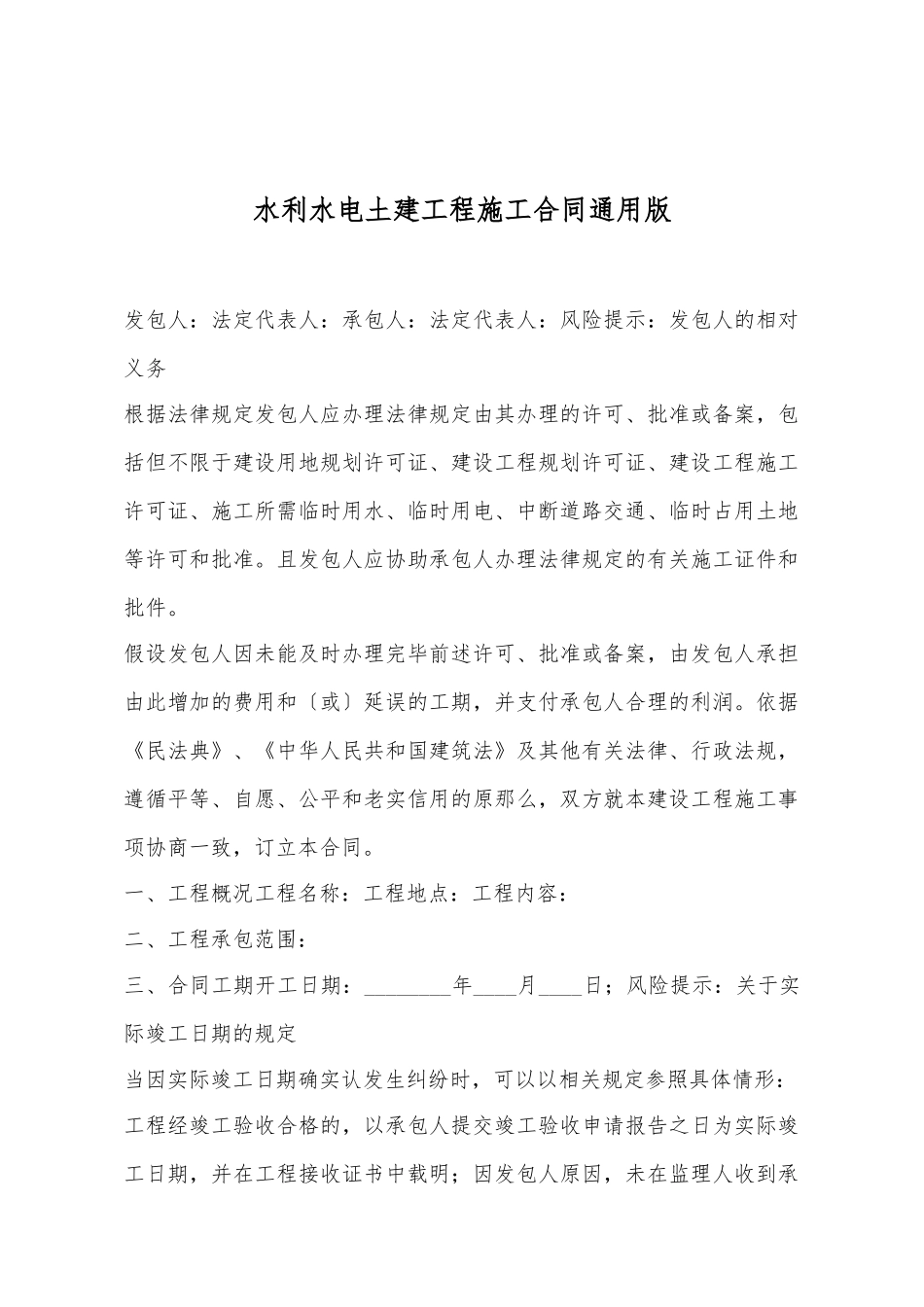 水利水电土建工程施工合同通用版

发包人：法定代表人：承包人：法定代表人：风险提示：发包人的相对义务

根据法律规定发包人应办理法律规定由其办理的许可、批准或备案，包括但不限于建设用地规划许可证、建设工程规划许可证、建设工程施工许可证、施工所需临时用水、临时用电、中断道路交通、临时占用土地等许可和批准。且发包人应协助承包人办理法律规定的有关施工证件和批件。

假设发包人因未能及时办理完毕前述许可、批准或备案，由发包人承担由此增加的费用和〔或〕延误的工期，并支付承包人合理的利润。依据《民法典》、《中华人民共和国建筑法》及其他有关法律、行政法规，遵循平等、自愿、公平和老实信用的原那么，双方就本建设工程施工事项协商一致，订立本合同。

一、工程概况工程名称：工程地点：工程内容：

二、工程承包范围：

三、合同工期开工日期：________年____月____日；风险提示：关于实际竣工日期的规定

当因实际竣工日期确实认发生纠纷时，可以以相关规定参照具体情形：工程经竣工验收合格的，以承包人提交竣工验收申请报告之日为实际竣工日期，并在工程接收证书中载明；因发包人原因，未在监理人收到承